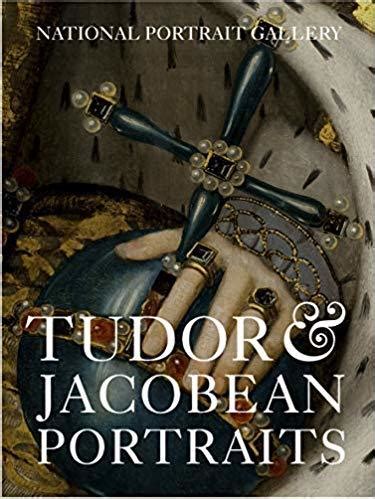 NATIONAL PORTRAIT GALLERY

TUDOR & JACOBEAN PORTRAITS